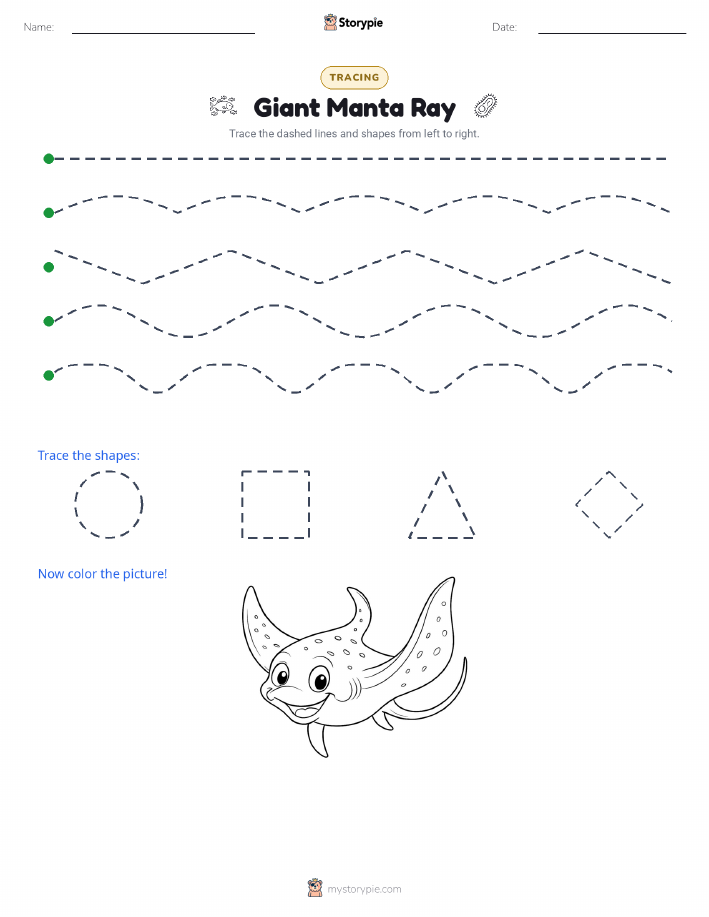 Name:

Storypie

Date:

TRACING

Giant Manta Ray

Trace the dashed lines and shapes from left to right.

Trace the shapes:

Now color the picture!

mystorypie.com